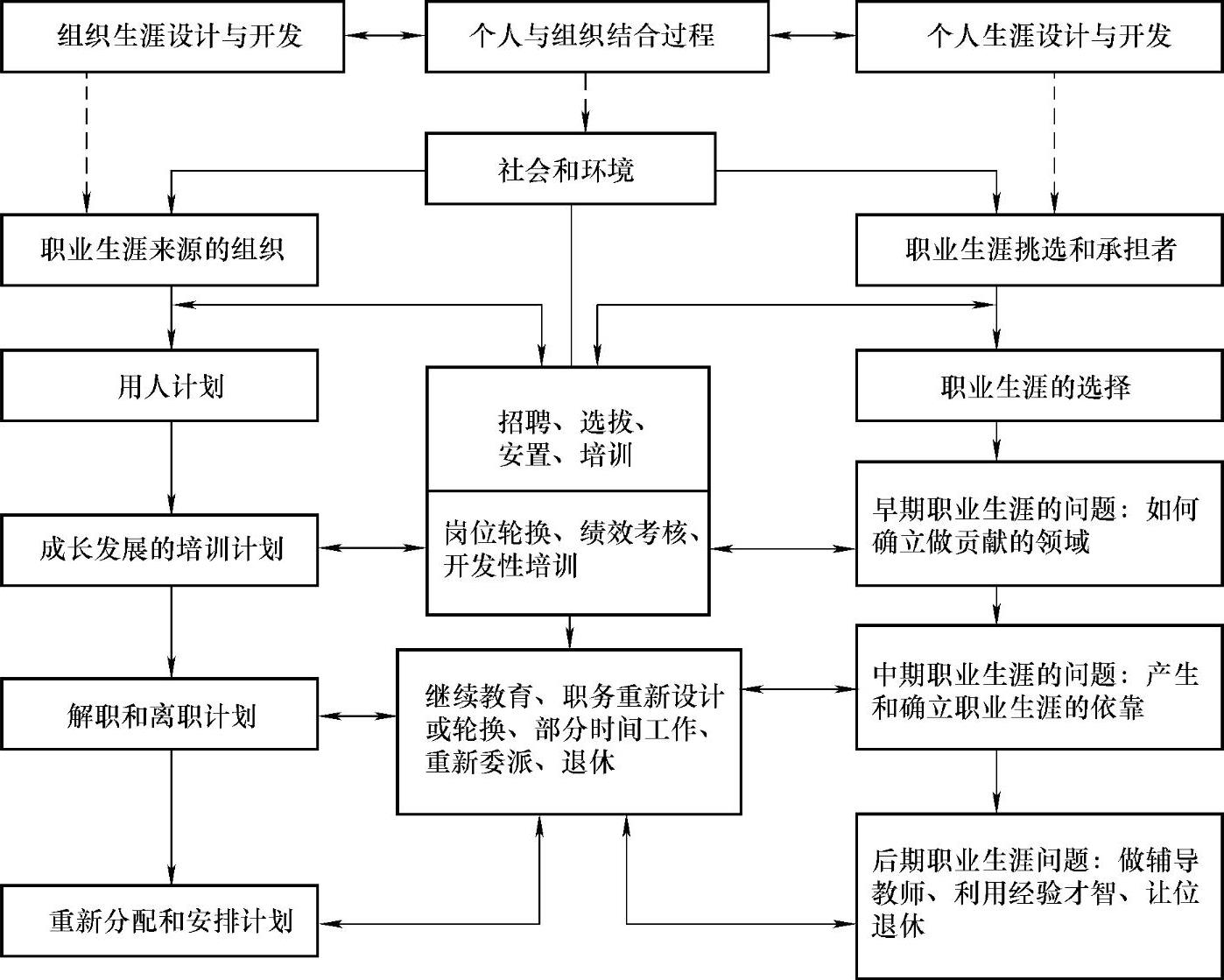 组织生涯设计与开发

个人与组织结合过程

个人生涯设计与开发

社会和环境

职业生涯来源的组织

职业生涯挑选和承担者

用人计划

招聘、选拔、安置、培训

职业生涯的选择

成长发展的培训计划

岗位轮换、绩效考核、开发性培训

早期职业生涯的问题：如何确立做贡献的领域

解职和离职计划

继续教育、职务重新设计或轮换、部分时间工作、重新委派、退休

中期职业生涯的问题：产生和确立职业生涯的依靠

重新分配和安排计划

后期职业生涯问题：做辅导教师、利用经验才智、让位退休